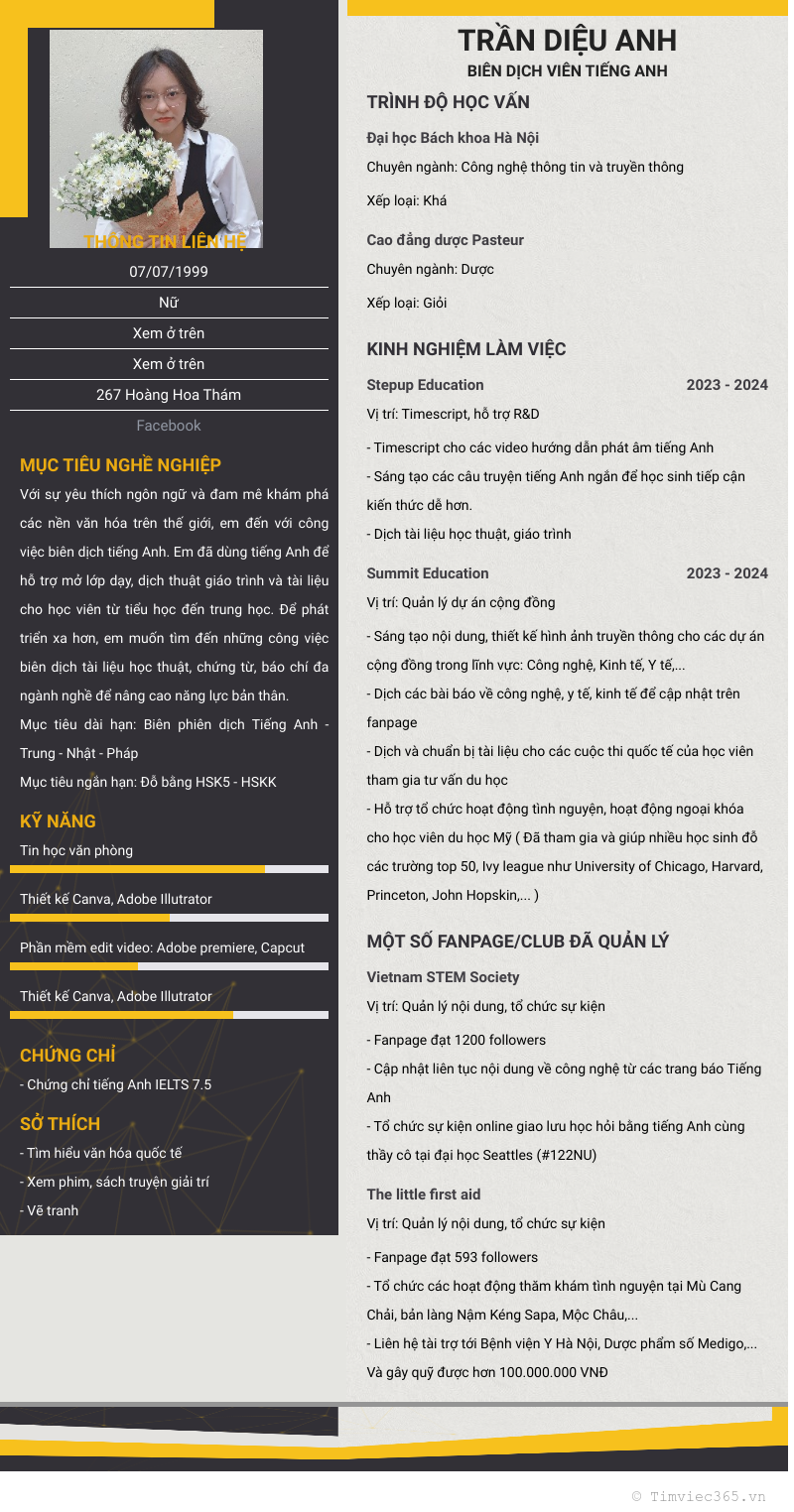 THÔNG TIN LIÊN HỆ

07/07/1999

Nữ

Xem ở trên

Xem ở trên

267 Hoàng Hoa Thám

Facebook

MỤC TIÊU NGHỀ NGHIỆP

Với sự yêu thích ngôn ngữ và đam mê khám phá các nền văn hóa trên thế giới, em đến với công việc biên dịch tiếng Anh. Em đã dùng tiếng Anh để hỗ trợ mở lớp dạy, dịch thuật giáo trình và tài liệu cho học viên từ tiểu học đến trung học. Để phát triển xa hơn, em muốn tìm đến những công việc biên dịch tài liệu học thuật, chứng từ, báo chí đa ngành nghề để nâng cao năng lực bản thân.

Mục tiêu dài hạn: Biên phiên dịch Tiếng Anh - Trung - Nhật - Pháp

Mục tiêu ngắn hạn: Đỗ bằng HSK5 - HSKK

KỸ NĂNG

Tin học văn phòng

Thiết kế Canva, Adobe Illutrator

Phần mềm edit video: Adobe premiere, Capcut

Thiết kế Canva, Adobe Illutrator

CHỨNG CHỈ

- Chứng chỉ tiếng Anh IELTS 7.5

SỞ THÍCH

- Tìm hiểu văn hóa quốc tế

- Xem phim, sách truyện giải trí

- Vẽ tranh

TRẦN DIỆU ANH

BIÊN DỊCH VIÊN TIẾNG ANH

TRÌNH ĐỘ HỌC VẤN

Đại học Bách khoa Hà Nội

Chuyên ngành: Công nghệ thông tin và truyền thông

Xếp loại: Khá

Cao đẳng dược Pasteur

Chuyên ngành: Dược

Xếp loại: Giỏi

KINH NGHIỆM LÀM VIỆC

Stepup Education 2023 - 2024

Vị trí: Timescript, hỗ trợ R&D

- Timescript cho các video hướng dẫn phát âm tiếng Anh

- Sáng tạo các câu truyện tiếng Anh ngắn để học sinh tiếp cận kiến thức dễ hơn.

- Dịch tài liệu học thuật, giáo trình

Summit Education 2023 - 2024

Vị trí: Quản lý dự án cộng đồng

- Sáng tạo nội dung, thiết kế hình ảnh truyền thông cho các dự án cộng đồng trong lĩnh vực: Công nghệ, Kinh tế, Y tế,...

- Dịch các bài báo về công nghệ, y tế, kinh tế để cập nhật trên fanpage

- Dịch và chuẩn bị tài liệu cho các cuộc thi quốc tế của học viên tham gia tư vấn du học

- Hỗ trợ tổ chức hoạt động tình nguyện, hoạt động ngoại khóa cho học viên du học Mỹ ( Đã tham gia và giúp nhiều học sinh đỗ các trường top 50, Ivy league như University of Chicago, Harvard, Princeton, John Hopskin,... )

MỘT SỐ FANPAGE/CLUB ĐÃ QUẢN LÝ

Vietnam STEM Society

Vị trí: Quản lý nội dung, tổ chức sự kiện

- Fanpage đạt 1200 followers

- Cập nhật liên tục nội dung về công nghệ từ các trang báo Tiếng Anh

- Tổ chức sự kiện online giao lưu học hỏi bằng tiếng Anh cùng thầy cô tại đại học Seattles (#122NU)

The little first aid

Vị trí: Quản lý nội dung, tổ chức sự kiện

- Fanpage đạt 593 followers

- Tổ chức các hoạt động thăm khám tình nguyện tại Mù Cang Chải, bản làng Nậm Kéng Sapa, Mộc Châu,...

- Liên hệ tài trợ tới Bệnh viện Y Hà Nội, Dược phẩm số Medigo,... Và gây quỹ được hơn 100.000.000 VNĐ

© Timviec365.vn